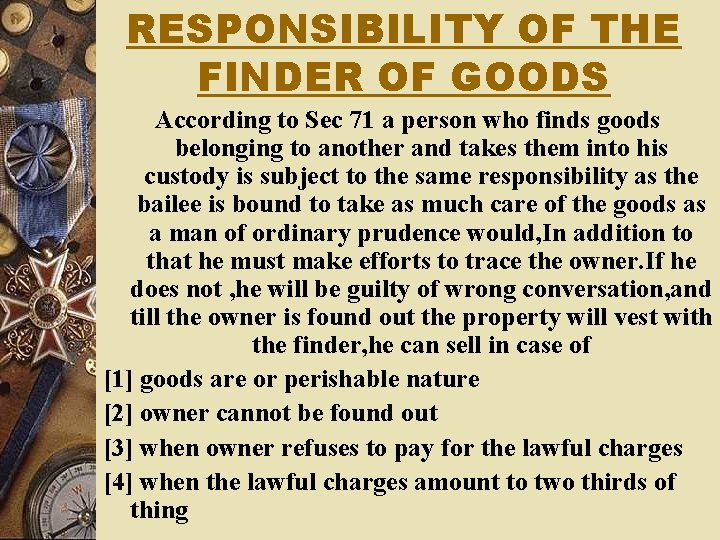 RESPONSIBILITY OF THE FINDER OF GOODS

According to Sec 71 a person who finds goods belonging to another and takes them into his custody is subject to the same responsibility as the bailee is bound to take as much care of the goods as a man of ordinary prudence would,In addition to that he must make efforts to trace the owner.If he does not ,he will be guilty of wrong conversation,and till the owner is found out the property will vest with the finder,he can sell in case of

[1] goods are or perishable nature

[2] owner cannot be found out

[3] when owner refuses to pay for the lawful charges

[4] when the lawful charges amount to two thirds of thing